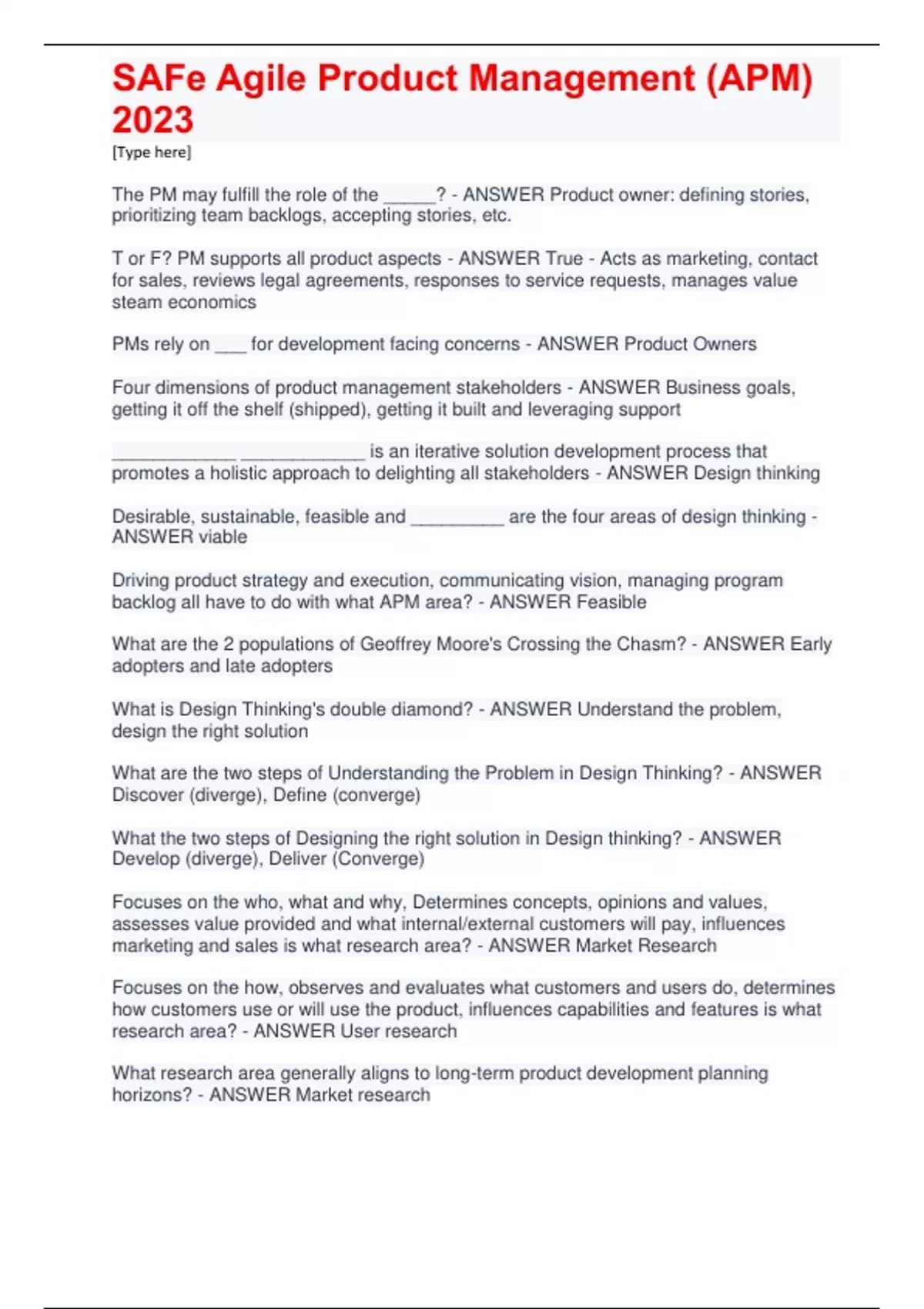 SAFe Agile Product Management (APM) 2023

[Type here]

The PM may fulfill the role of the _____? - ANSWER Product owner: defining stories, prioritizing team backlogs, accepting stories, etc.

T or F? PM supports all product aspects - ANSWER True - Acts as marketing, contact for sales, reviews legal agreements, responses to service requests, manages value steam economics

PMs rely on ___ for development facing concerns - ANSWER Product Owners

Four dimensions of product management stakeholders - ANSWER Business goals, getting it off the shelf (shipped), getting it built and leveraging support

____________ ____________ is an iterative solution development process that promotes a holistic approach to delighting all stakeholders - ANSWER Design thinking

Desirable, sustainable, feasible and _________ are the four areas of design thinking - ANSWER viable

Driving product strategy and execution, communicating vision, managing program backlog all have to do with what APM area? - ANSWER Feasible

What are the 2 populations of Geoffrey Moore's Crossing the Chasm? - ANSWER Early adopters and late adopters

What is Design Thinking's double diamond? - ANSWER Understand the problem, design the right solution

What are the two steps of Understanding the Problem in Design Thinking? - ANSWER Discover (diverge), Define (converge)

What the two steps of Designing the right solution in Design thinking? - ANSWER Develop (diverge), Deliver (Converge)

Focuses on the who, what and why, Determines concepts, opinions and values, assesses value provided and what internal/external customers will pay, influences marketing and sales is what research area? - ANSWER Market Research

Focuses on the how, observes and evaluates what customers and users do, determines how customers use or will use the product, influences capabilities and features is what research area? - ANSWER User research

What research area generally aligns to long-term product development planning horizons? - ANSWER Market research